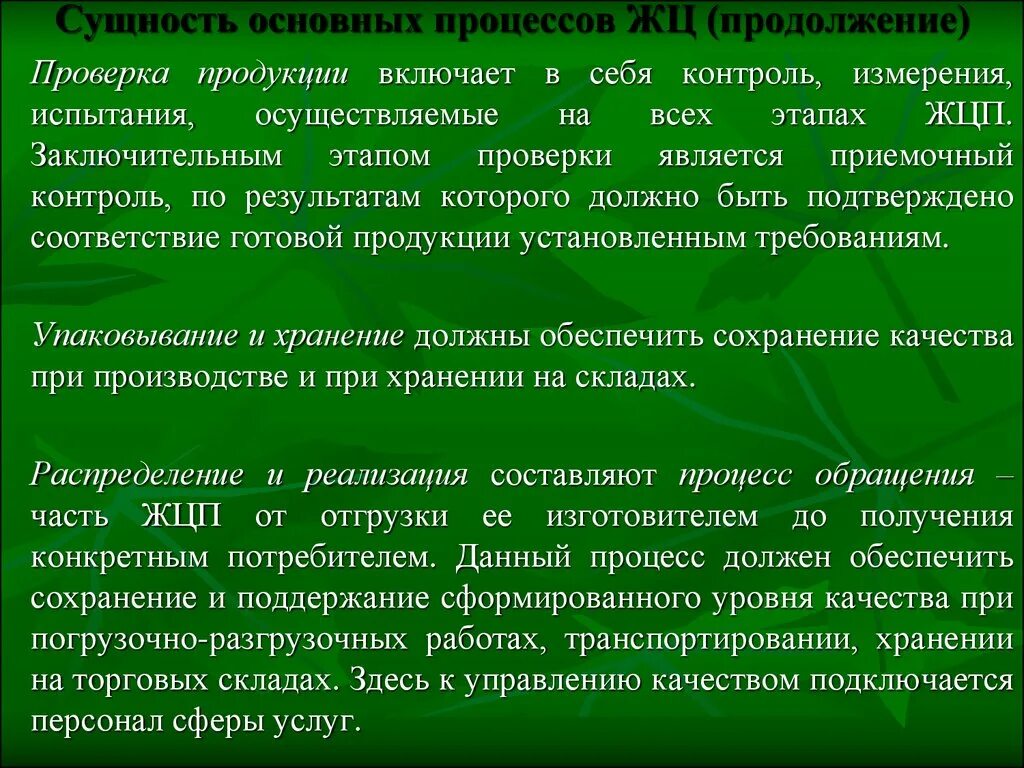 Сущность основных процессов ЖЦ (продолжение)

Проверка продукции включает в себя контроль, измерения, испытания, осуществляемые на всех этапах ЖЦП. Заключительным этапом проверки является приемочный контроль, по результатам которого должно быть подтверждено соответствие готовой продукции установленным требованиям.

Упаковывание и хранение должны обеспечить сохранение качества при производстве и при хранении на складах.

Распределение и реализация составляют процесс обращения – часть ЖЦП от отгрузки ее изготовителем до получения конкретным потребителем. Данный процесс должен обеспечить сохранение и поддержание сформированного уровня качества при погрузочно-разгрузочных работах, транспортировании, хранении на торговых складах. Здесь к управлению качеством подключается персонал сферы услуг.